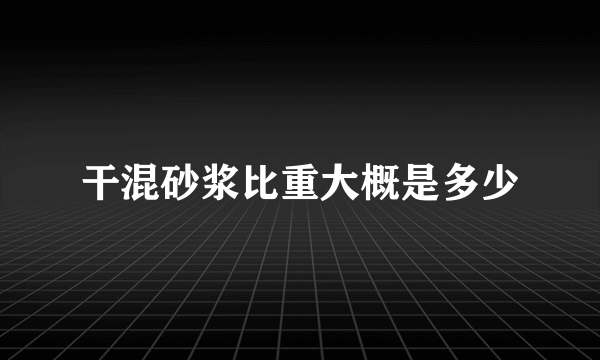 干混砂浆比重大概是多少